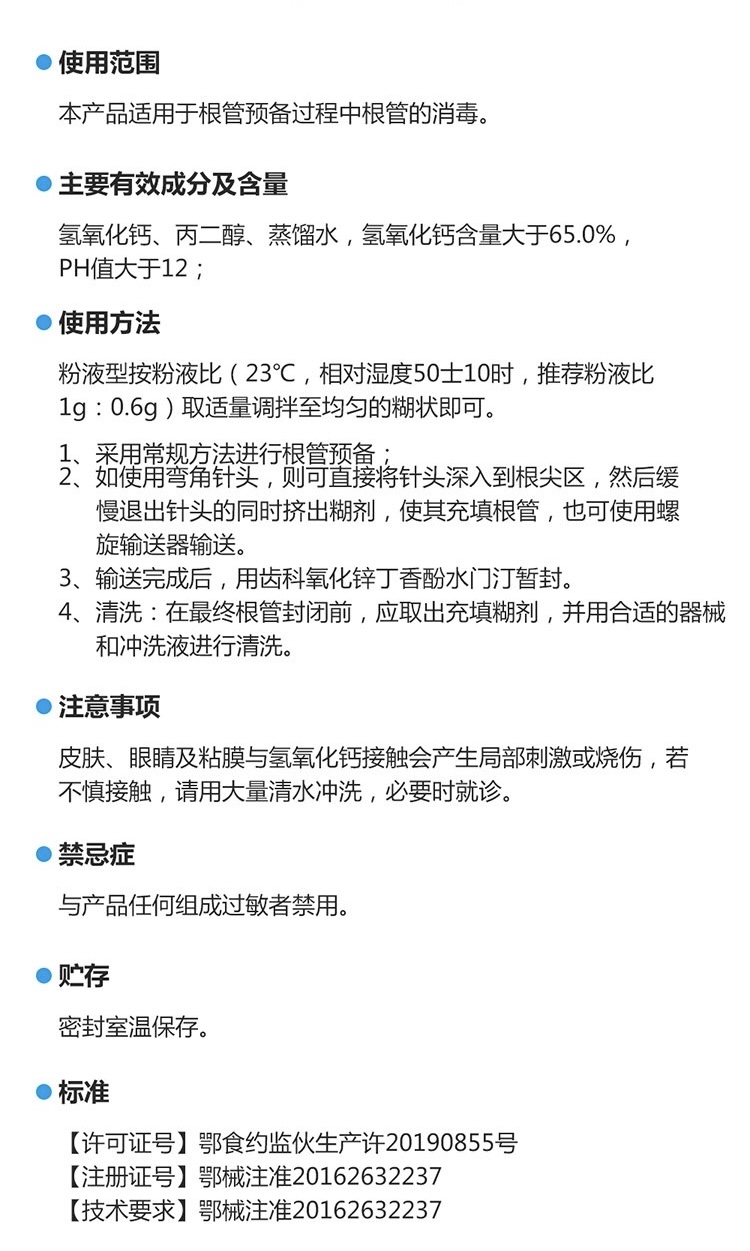 使用范围

本产品适用于根管预备过程中根管的消毒。

主要有效成分及含量

氢氧化钙、丙二醇、蒸馏水，氢氧化钙含量大于65.0%，PH值大于12；

使用方法

粉液型按粉液比（23℃，相对湿度50士10时，推荐粉液比1g：0.6g）取适量调拌至均匀的糊状即可。

1、采用常规方法进行根管预备；
2、如使用弯角针头，则可直接将针头深入到根尖区，然后缓慢退出针头的同时挤出糊剂，使其充填根管，也可使用螺旋输送器输送。
3、输送完成后，用齿科氧化锌丁香酚水门汀暂封。
4、清洗：在最终根管封闭前，应取出充填糊剂，并用合适的器械和冲洗液进行清洗。

注意事项

皮肤、眼睛及粘膜与氢氧化钙接触会产生局部刺激或烧伤，若不慎接触，请用大量清水冲洗，必要时就诊。

禁忌症

与产品任何组成过敏者禁用。

贮存

密封室温保存。

标准

【许可证号】鄂食约监伙生产许20190855号
【注册证号】鄂械注准20162632237
【技术要求】鄂械注准20162632237